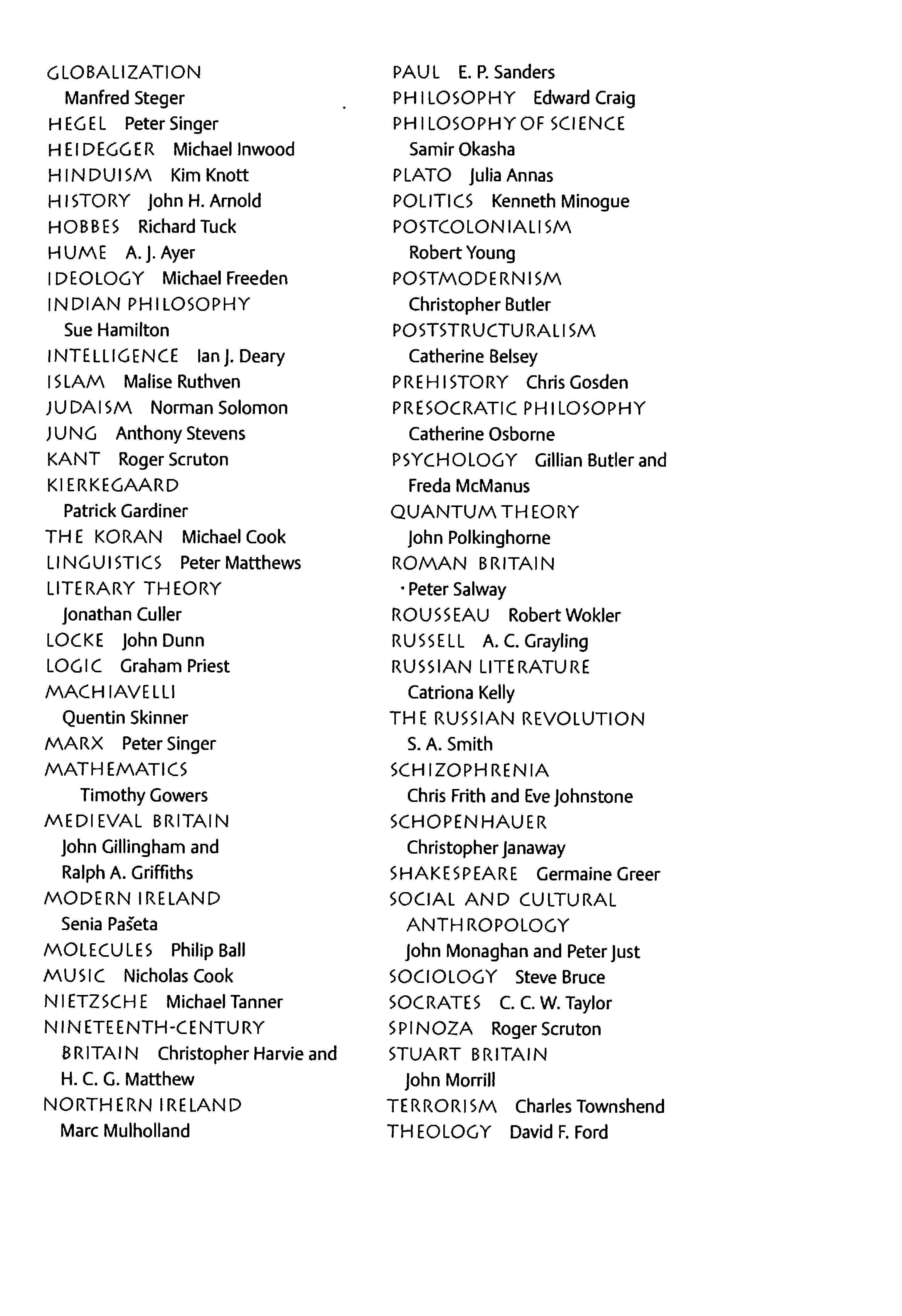 GLOBALIZATION Manfred Steger
HEGEL Peter Singer
HEIDEGGER Michael Inwood
HINDUISM Kim Knott
HISTORY John H. Arnold
HOBBES Richard Tuck
HUME A. J. Ayer
IDEOLOGY Michael Freeden
INDIAN PHILOSOPHY Sue Hamilton
INTELLIGENCE Ian J. Deary
ISLAM Malise Ruthven
JUDAISM Norman Solomon
JUNG Anthony Stevens
KANT Roger Scruton
KIERKEGAARD Patrick Gardiner
THE KORAN Michael Cook
LINGUISTICS Peter Matthews
LITERARY THEORY Jonathan Culler
LOCKE John Dunn
LOGIC Graham Priest
MACHIAVELLI Quentin Skinner
MARX Peter Singer
MATHEMATICS Timothy Gowers
MEDIEVAL BRITAIN John Gillingham and Ralph A. Griffiths
MODERN IRELAND Senia Pašeta
MOLECULES Philip Ball
MUSIC Nicholas Cook
NIETZSCHE Michael Tanner
NINETEENTH-CENTURY BRITAIN Christopher Harvie and H. C. G. Matthew
NORTHERN IRELAND Marc Mulholland

PAUL E. P. Sanders
PHILOSOPHY Edward Craig
PHILOSOPHY OF SCIENCE Samir Okasha
PLATO Julia Annas
POLITICS Kenneth Minogue
POSTCOLONIALISM Robert Young
POSTMODERNISM Christopher Butler
POSTSTRUCTURALISM Catherine Belsey
PREHISTORY Chris Gosden
PRESOCRATIC PHILOSOPHY Catherine Osborne
PSYCHOLOGY Gillian Butler and Freda McManus
QUANTUM THEORY John Polkinghorne
ROMAN BRITAIN Peter Salway
ROUSSEAU Robert Wokler
RUSSELL A. C. Grayling
RUSSIAN LITERATURE Catriona Kelly
THE RUSSIAN REVOLUTION S. A. Smith
SCHIZOPHRENIA Chris Frith and Eve Johnstone
SCHOPENHAUER Christopher Janaway
SHAKESPEARE Germaine Greer
SOCIAL AND CULTURAL ANTHROPOLOGY John Monaghan and Peter Just
SOCIOLOGY Steve Bruce
SOCRATES C. C. W. Taylor
SPINOZA Roger Scruton
STUART BRITAIN John Morrill
TERRORISM Charles Townshend
THEOLOGY David F. Ford